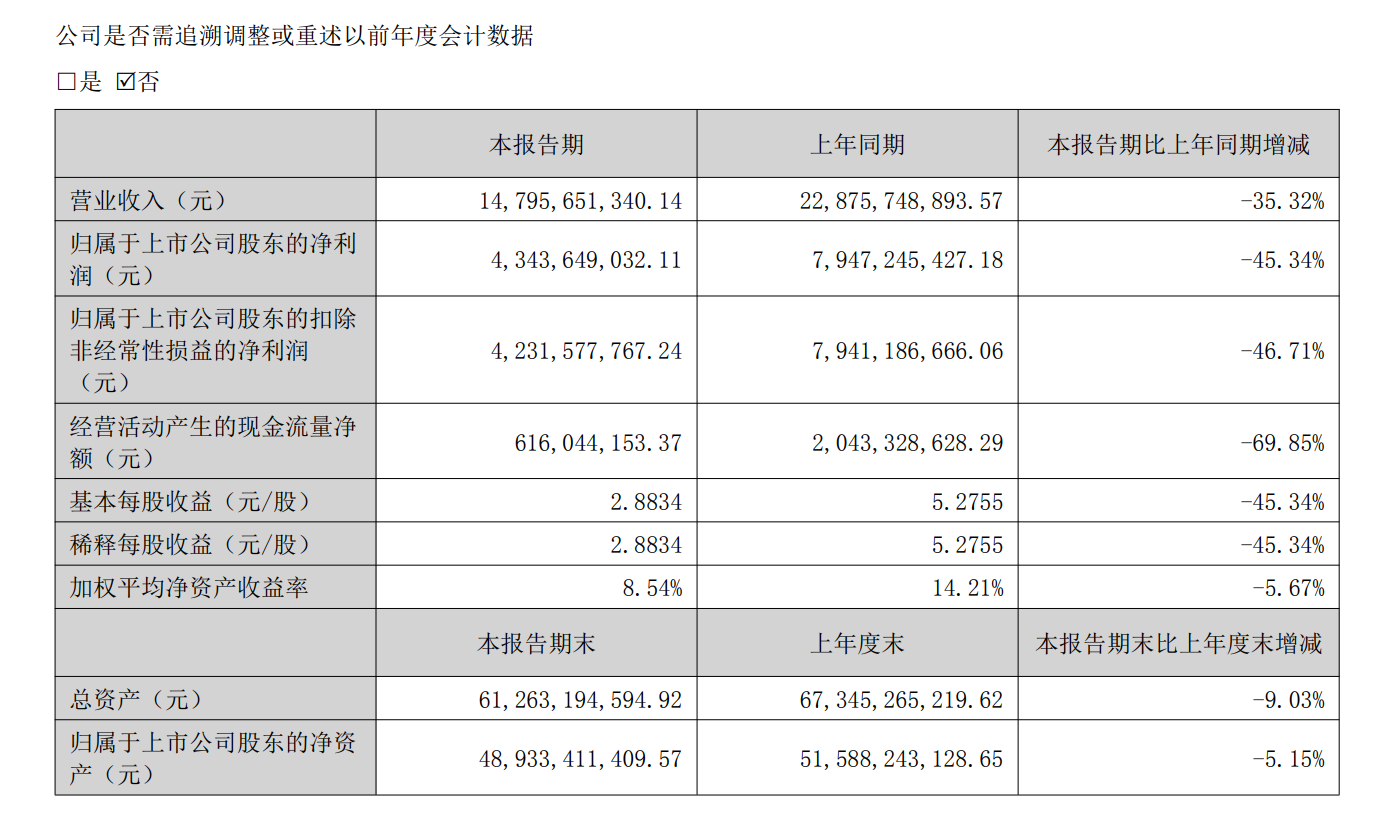 公司是否需追溯调整或重述以前年度会计数据

□是 ☑否

| | 本报告期 | 上年同期 | 本报告期比上年同期增减 |
|---|---|---|---|
| 营业收入（元） | 14,795,651,340.14 | 22,875,748,893.57 | -35.32% |
| 归属于上市公司股东的净利润（元） | 4,343,649,032.11 | 7,947,245,427.18 | -45.34% |
| 归属于上市公司股东的扣除非经常性损益的净利润（元） | 4,231,577,767.24 | 7,941,186,666.06 | -46.71% |
| 经营活动产生的现金流量净额（元） | 616,044,153.37 | 2,043,328,628.29 | -69.85% |
| 基本每股收益（元/股） | 2.8834 | 5.2755 | -45.34% |
| 稀释每股收益（元/股） | 2.8834 | 5.2755 | -45.34% |
| 加权平均净资产收益率 | 8.54% | 14.21% | -5.67% |
| | 本报告期末 | 上年度末 | 本报告期末比上年度末增减 |
| 总资产（元） | 61,263,194,594.92 | 67,345,265,219.62 | -9.03% |
| 归属于上市公司股东的净资产（元） | 48,933,411,409.57 | 51,588,243,128.65 | -5.15% |